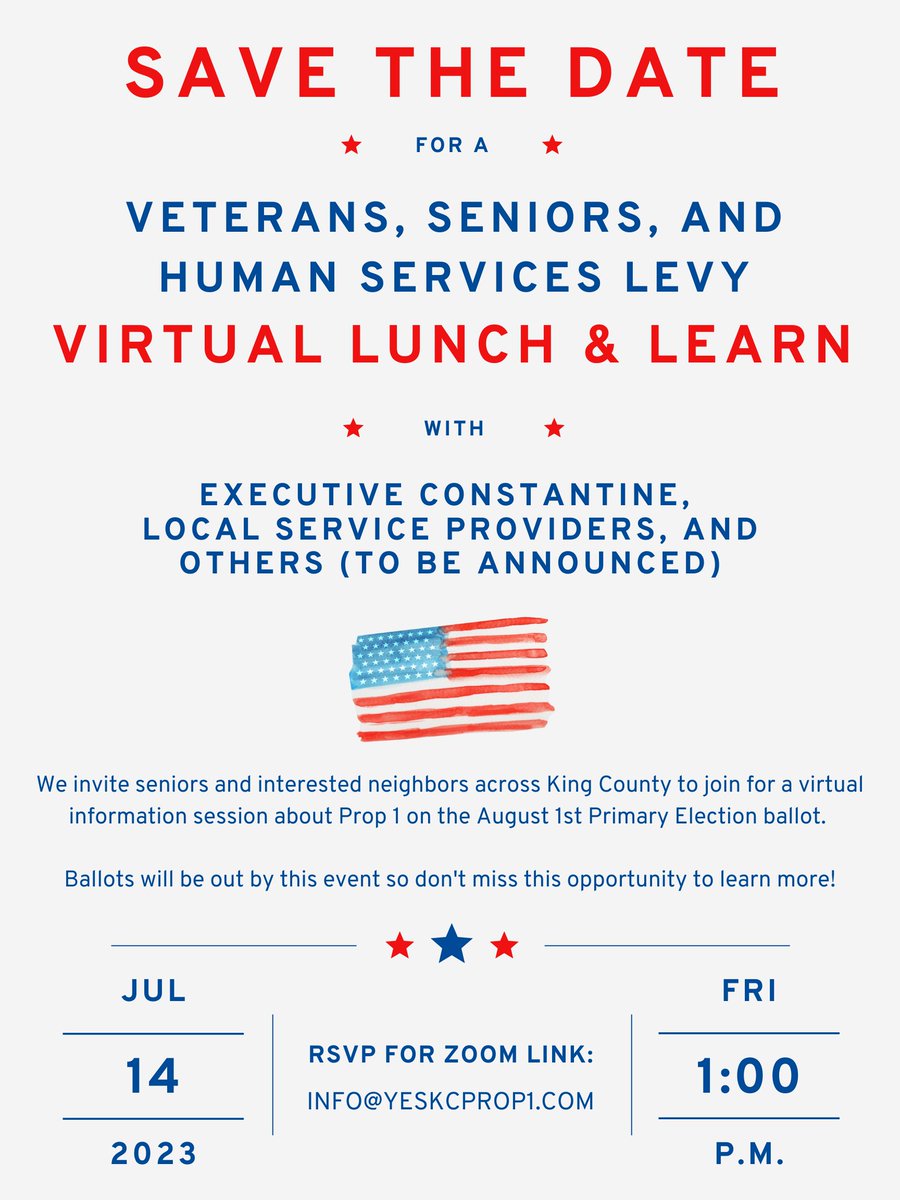 SAVE THE DATE

FOR A

VETERANS, SENIORS, AND HUMAN SERVICES LEVY

VIRTUAL LUNCH & LEARN

WITH

EXECUTIVE CONSTANTINE, LOCAL SERVICE PROVIDERS, AND OTHERS (TO BE ANNOUNCED)

We invite seniors and interested neighbors across King County to join for a virtual information session about Prop 1 on the August 1st Primary Election ballot.

Ballots will be out by this event so don't miss this opportunity to learn more!

JUL

14

2023

RSVP FOR ZOOM LINK:

INFO@YESKCPROP1.COM

FRI

1:00

P.M.